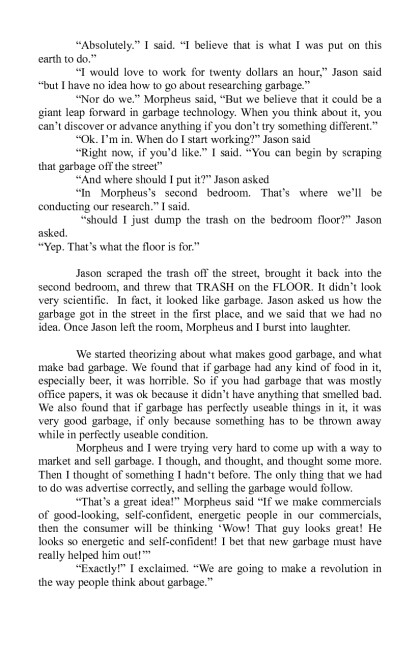 "Absolutely." I said. "I believe that is what I was put on this earth to do."

"I would love to work for twenty dollars an hour," Jason said "but I have no idea how to go about researching garbage."

"Nor do we." Morpheus said, "But we believe that it could be a giant leap forward in garbage technology. When you think about it, you can't discover or advance anything if you don't try something different."

"Ok. I'm in. When do I start working?" Jason said

"Right now, if you'd like." I said. "You can begin by scraping that garbage off the street"

"And where should I put it?" Jason asked

"In Morpheus's second bedroom. That's where we'll be conducting our research." I said.

"should I just dump the trash on the bedroom floor?" Jason asked.

"Yep. That's what the floor is for."

Jason scraped the trash off the street, brought it back into the second bedroom, and threw that TRASH on the FLOOR. It didn't look very scientific. In fact, it looked like garbage. Jason asked us how the garbage got in the street in the first place, and we said that we had no idea. Once Jason left the room, Morpheus and I burst into laughter.

We started theorizing about what makes good garbage, and what make bad garbage. We found that if garbage had any kind of food in it, especially beer, it was horrible. So if you had garbage that was mostly office papers, it was ok because it didn't have anything that smelled bad. We also found that if garbage has perfectly useable things in it, it was very good garbage, if only because something has to be thrown away while in perfectly useable condition.

Morpheus and I were trying very hard to come up with a way to market and sell garbage. I though, and thought, and thought some more. Then I thought of something I hadn't before. The only thing that we had to do was advertise correctly, and selling the garbage would follow.

"That's a great idea!" Morpheus said "If we make commercials of good-looking, self-confident, energetic people in our commercials, then the consumer will be thinking 'Wow! That guy looks great! He looks so energetic and self-confident! I bet that new garbage must have really helped him out!'"

"Exactly!" I exclaimed. "We are going to make a revolution in the way people think about garbage."